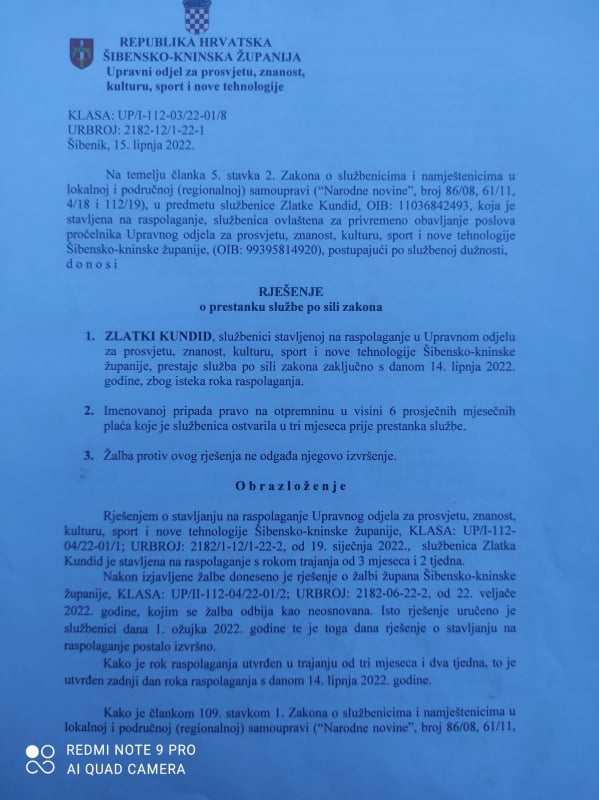 REPUBLIKA HRVATSKA
ŠIBENSKO-KNINSKA ŽUPANIJA
Upravni odjel za prosvjetu, znanost, kulturu, sport i nove tehnologije

KLASA: UP/I-112-03/22-01/8
URBROJ: 2182-12/1-22-1
Šibenik, 15. lipnja 2022.

Na temelju članka 5. stavka 2. Zakona o službenicima i namještenicima u lokalnoj i područnoj (regionalnoj) samoupravi ("Narodne novine", broj 86/08, 61/11, 4/18 i 112/19), u predmetu službenice Zlatke Kundid, OIB: 11036842493, koja je stavljena na raspolaganje, službenica ovlaštena za privremeno obavljanje poslova pročelnika Upravnog odjela za prosvjetu, znanost, kulturu, sport i nove tehnologije Šibensko-kninske županije, (OIB: 99395814920), postupajući po službenoj dužnosti, d o n o s i

RJEŠENJE
o prestanku službe po sili zakona

1. ZLATKI KUNDID, službenici stavljenoj na raspolaganje u Upravnom odjelu za prosvjetu, znanost, kulturu, sport i nove tehnologije Šibensko-kninske županije, prestaje služba po sili zakona zaključno s danom 14. lipnja 2022. godine, zbog isteka roka raspolaganja.

2. Imenovanoj pripada pravo na otpremninu u visini 6 prosječnih mjesečnih plaća koje je službenica ostvarila u tri mjeseca prije prestanka službe.

3. Žalba protiv ovog rješenja ne odgađa njegovo izvršenje.

O b r a z l o ž e n j e

Rješenjem o stavljanju na raspolaganje Upravnog odjela za prosvjetu, znanost, kulturu, sport i nove tehnologije Šibensko-kninske županije, KLASA: UP/I-112-04/22-01/1; URBROJ: 2182/1-12/1-22-2, od 19. siječnja 2022., službenica Zlatka Kundid je stavljena na raspolaganje s rokom trajanja od 3 mjeseca i 2 tjedna.
Nakon izjavljene žalbe doneseno je rješenje o žalbi župana Šibensko-kninske županije, KLASA: UP/II-112-04/22-01/2; URBROJ: 2182-06-22-2, od 22. veljače 2022. godine, kojim se žalba odbija kao neosnovana. Isto rješenje uručeno je službenici dana 1. ožujka 2022. godine te je toga dana rješenje o stavljanju na raspolaganje postalo izvršno.
Kako je rok raspolaganja utvrđen u trajanju od tri mjeseca i dva tjedna, to je utvrđen zadnji dan roka raspolaganja s danom 14. lipnja 2022. godine.

Kako je člankom 109. stavkom 1. Zakona o službenicima i namještenicima u lokalnoj i područnoj (regionalnoj) samoupravi ("Narodne novine", broj 86/08, 61/11,

REDMI NOTE 9 PRO
AI QUAD CAMERA